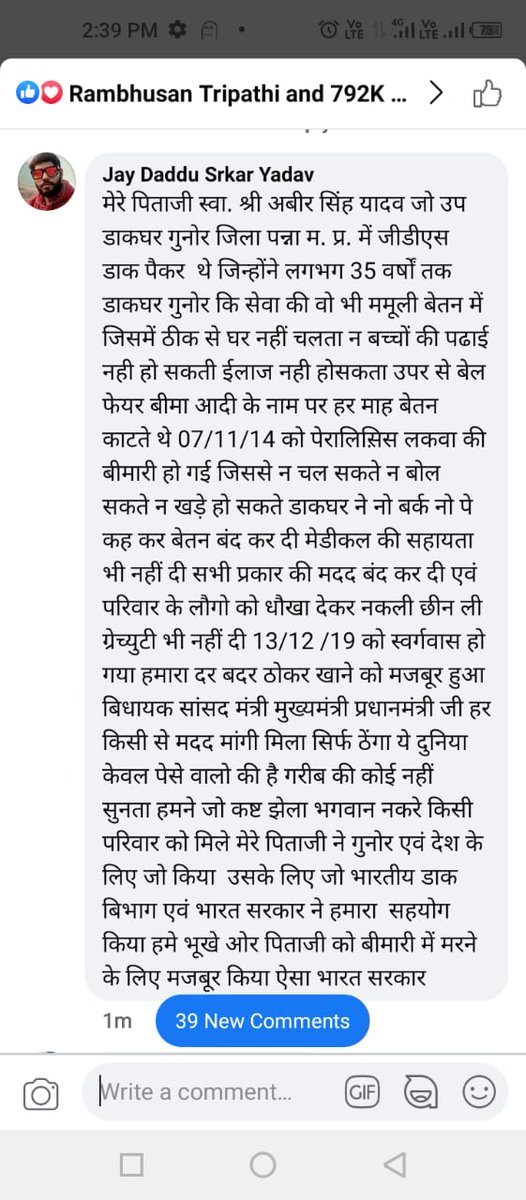 2:39 PM

Rambhusan Tripathi and 792K ...

Jay Daddu Srkar Yadav
मेरे पिताजी स्वा. श्री अबीर सिंह यादव जो उप डाकघर गुनोर जिला पन्ना म. प्र. में जीडीएस डाक पैकर थे जिन्होंने लगभग 35 वर्षो तक डाकघर गुनोर कि सेवा की वो भी ममूली बेतन में जिसमें ठीक से घर नहीं चलता न बच्चों की पढाई नही हो सकती ईलाज नही होसकता उपर से बेल फेयर बीमा आदी के नाम पर हर माह बेतन काटते थे 07/11/14 को पेरालिसिस लकवा की बीमारी हो गई जिससे न चल सकते न बोल सकते न खड़े हो सकते डाकघर ने नो बर्क नो पे कह कर बेतन बंद कर दी मेडीकल की सहायता भी नहीं दी सभी प्रकार की मदद बंद कर दी एवं परिवार के लौगो को धौखा देकर नकली छीन ली ग्रेच्युटी भी नहीं दी 13/12 /19 को स्वर्गवास हो गया हमारा दर बदर ठोकर खाने को मजबूर हुआ बिधायक सांसद मंत्री मुख्यमंत्री प्रधानमंत्री जी हर किसी से मदद मांगी मिला सिर्फ ठेंगा ये दुनिया केवल पेसे वालो की है गरीब की कोई नहीं सुनता हमने जो कष्ट झेला भगवान नकरे किसी परिवार को मिले मेरे पिताजी ने गुनोर एवं देश के लिए जो किया उसके लिए जो भारतीय डाक बिभाग एवं भारत सरकार ने हमारा सहयोग किया हमे भूखे ओर पिताजी को बीमारी में मरने के लिए मजबूर किया ऐसा भारत सरकार

1m 39 New Comments

Write a comment...
GIF